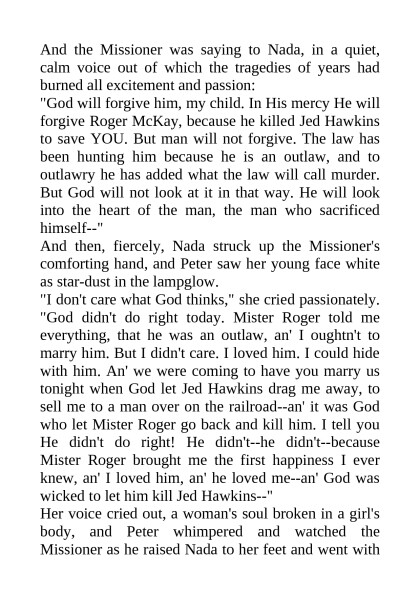 And the Missioner was saying to Nada, in a quiet, calm voice out of which the tragedies of years had burned all excitement and passion:
"God will forgive him, my child. In His mercy He will forgive Roger McKay, because he killed Jed Hawkins to save YOU. But man will not forgive. The law has been hunting him because he is an outlaw, and to outlawry he has added what the law will call murder. But God will not look at it in that way. He will look into the heart of the man, the man who sacrificed himself--"
And then, fiercely, Nada struck up the Missioner's comforting hand, and Peter saw her young face white as star-dust in the lampglow.
"I don't care what God thinks," she cried passionately. "God didn't do right today. Mister Roger told me everything, that he was an outlaw, an' I oughtn't to marry him. But I didn't care. I loved him. I could hide with him. An' we were coming to have you marry us tonight when God let Jed Hawkins drag me away, to sell me to a man over on the railroad--an' it was God who let Mister Roger go back and kill him. I tell you He didn't do right! He didn't--he didn't--because Mister Roger brought me the first happiness I ever knew, an' I loved him, an' he loved me--an' God was wicked to let him kill Jed Hawkins--"
Her voice cried out, a woman's soul broken in a girl's body, and Peter whimpered and watched the Missioner as he raised Nada to her feet and went with